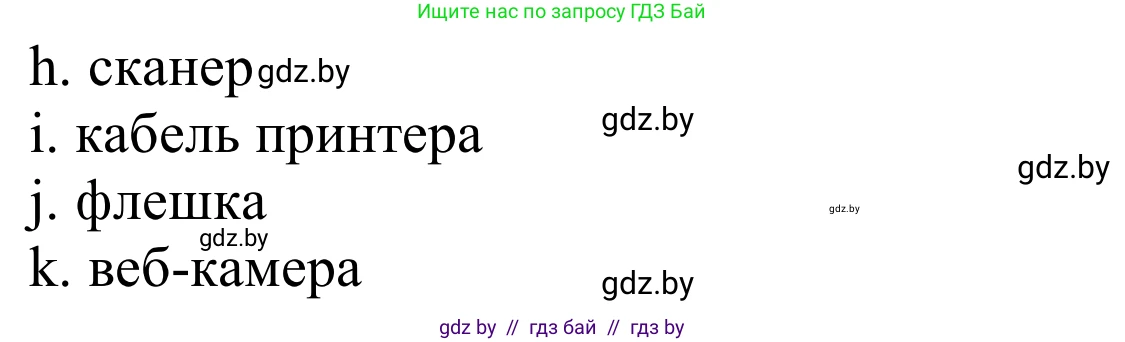 Ищите нас по запросу ГДЗ Бай

h. сканер gdz.by

i. кабель принтера gdz.by

gdz.by

j. флешка gdz.by

gdz.by

k. веб-камера gdz.by

gdz by // гдз бай // гдз by